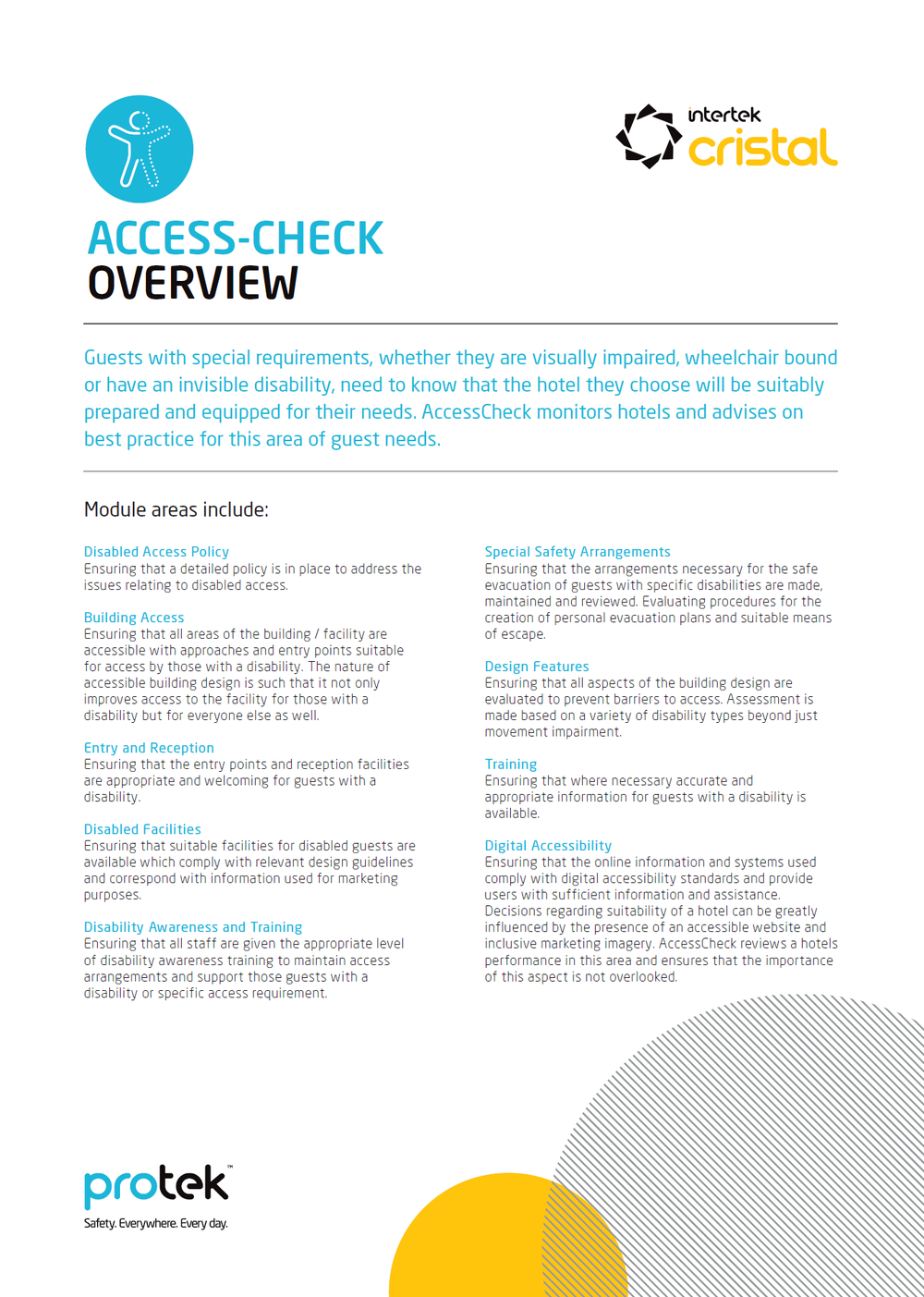 intertek
cristal

ACCESS-CHECK
OVERVIEW

Guests with special requirements, whether they are visually impaired, wheelchair bound or have an invisible disability, need to know that the hotel they choose will be suitably prepared and equipped for their needs. AccessCheck monitors hotels and advises on best practice for this area of guest needs.

Module areas include:

Disabled Access Policy
Ensuring that a detailed policy is in place to address the issues relating to disabled access.

Building Access
Ensuring that all areas of the building / facility are accessible with approaches and entry points suitable for access by those with a disability. The nature of accessible building design is such that it not only improves access to the facility for those with a disability but for everyone else as well.

Entry and Reception
Ensuring that the entry points and reception facilities are appropriate and welcoming for guests with a disability.

Disabled Facilities
Ensuring that suitable facilities for disabled guests are available which comply with relevant design guidelines and correspond with information used for marketing purposes.

Disability Awareness and Training
Ensuring that all staff are given the appropriate level of disability awareness training to maintain access arrangements and support those guests with a disability or specific access requirement.

Special Safety Arrangements
Ensuring that the arrangements necessary for the safe evacuation of guests with specific disabilities are made, maintained and reviewed. Evaluating procedures for the creation of personal evacuation plans and suitable means of escape.

Design Features
Ensuring that all aspects of the building design are evaluated to prevent barriers to access. Assessment is made based on a variety of disability types beyond just movement impairment.

Training
Ensuring that where necessary accurate and appropriate information for guests with a disability is available.

Digital Accessibility
Ensuring that the online information and systems used comply with digital accessibility standards and provide users with sufficient information and assistance. Decisions regarding suitability of a hotel can be greatly influenced by the presence of an accessible website and inclusive marketing imagery. AccessCheck reviews a hotels performance in this area and ensures that the importance of this aspect is not overlooked.

protek™
Safety. Everywhere. Every day.